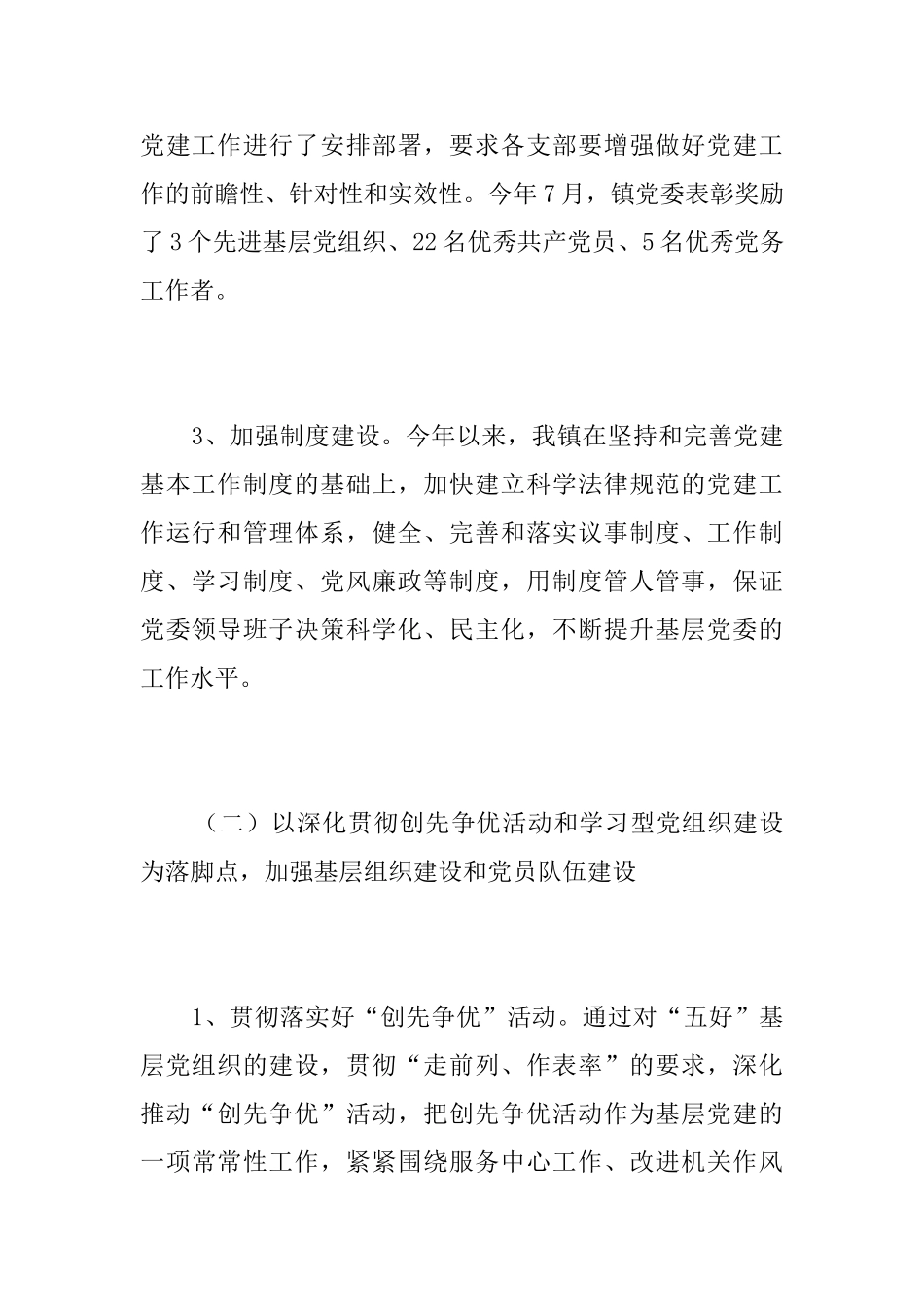 党建工作进行了安排部署，要求各支部要增强做好党建工作的前瞻性、针对性和实效性。今年7月，镇党委表彰奖励了3个先进基层党组织、22名优秀共产党员、5名优秀党务工作者。

3、加强制度建设。今年以来，我镇在坚持和完善党建基本工作制度的基础上，加快建立科学法律规范的党建工作运行和管理体系，健全、完善和落实议事制度、工作制度、学习制度、党风廉政等制度，用制度管人管事，保证党委领导班子决策科学化、民主化，不断提升基层党委的工作水平。

（二）以深化贯彻创先争优活动和学习型党组织建设为落脚点，加强基层组织建设和党员队伍建设

1、贯彻落实好“创先争优”活动。通过对“五好”基层党组织的建设，贯彻“走前列、作表率”的要求，深化推动“创先争优”活动，把创先争优活动作为基层党建的一项常常性工作，紧紧围绕服务中心工作、改进机关作风